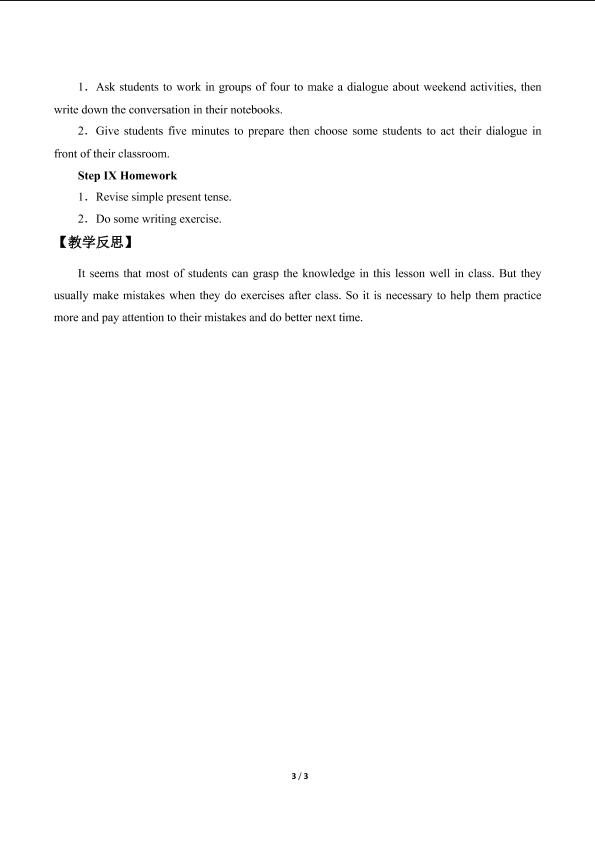 1．Ask students to work in groups of four to make a dialogue about weekend activities, then write down the conversation in their notebooks.

2．Give students five minutes to prepare then choose some students to act their dialogue in front of their classroom.

Step IX Homework

1．Revise simple present tense.

2．Do some writing exercise.

【教学反思】

It seems that most of students can grasp the knowledge in this lesson well in class. But they usually make mistakes when they do exercises after class. So it is necessary to help them practice more and pay attention to their mistakes and do better next time.

3 / 3